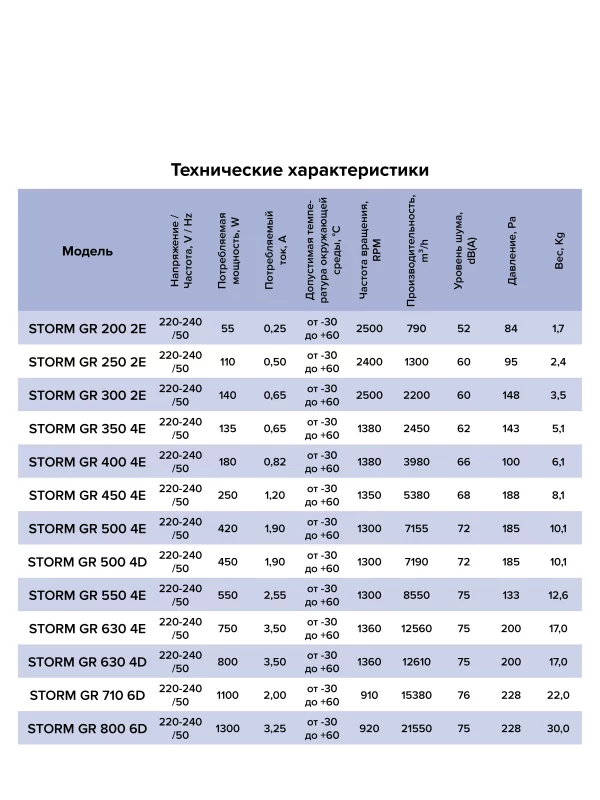 Технические характеристики

| Модель | Напряжение / Частота, V / Hz | Потребляемая мощность, W | Потребляемый ток, A | Допустимая температура окружающей среды, °C | Частота вращения, RPM | Производительность, $m^3/h$ | Уровень шума, dB(A) | Давление, Pa | Вес, Kg |
|---|---|---|---|---|---|---|---|---|---|
| STORM GR 200 2E | 220-240 /50 | 55 | 0,25 | от -30 до +60 | 2500 | 790 | 52 | 84 | 1,7 |
| STORM GR 250 2E | 220-240 /50 | 110 | 0,50 | от -30 до +60 | 2400 | 1300 | 60 | 95 | 2,4 |
| STORM GR 300 2E | 220-240 /50 | 140 | 0,65 | от -30 до +60 | 2500 | 2200 | 60 | 148 | 3,5 |
| STORM GR 350 4E | 220-240 /50 | 135 | 0,65 | от -30 до +60 | 1380 | 2450 | 62 | 143 | 5,1 |
| STORM GR 400 4E | 220-240 /50 | 180 | 0,82 | от -30 до +60 | 1380 | 3980 | 66 | 100 | 6,1 |
| STORM GR 450 4E | 220-240 /50 | 250 | 1,20 | от -30 до +60 | 1350 | 5380 | 68 | 188 | 8,1 |
| STORM GR 500 4E | 220-240 /50 | 420 | 1,90 | от -30 до +60 | 1300 | 7155 | 72 | 185 | 10,1 |
| STORM GR 500 4D | 220-240 /50 | 450 | 1,90 | от -30 до +60 | 1300 | 7190 | 72 | 185 | 10,1 |
| STORM GR 550 4E | 220-240 /50 | 550 | 2,55 | от -30 до +60 | 1300 | 8550 | 75 | 133 | 12,6 |
| STORM GR 630 4E | 220-240 /50 | 750 | 3,50 | от -30 до +60 | 1360 | 12560 | 75 | 200 | 17,0 |
| STORM GR 630 4D | 220-240 /50 | 800 | 3,50 | от -30 до +60 | 1360 | 12610 | 75 | 200 | 17,0 |
| STORM GR 710 6D | 220-240 /50 | 1100 | 2,00 | от -30 до +60 | 910 | 15380 | 76 | 228 | 22,0 |
| STORM GR 800 6D | 220-240 /50 | 1300 | 3,25 | от -30 до +60 | 920 | 21550 | 75 | 228 | 30,0 |